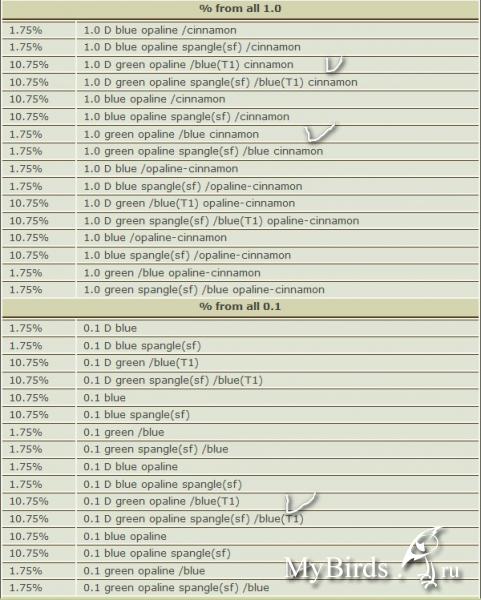 | % from all 1.0 | |
|---|---|
| 1.75% | 1.0 D blue opaline /cinnamon |
| 1.75% | 1.0 D blue opaline spangle(sf) /cinnamon |
| 10.75% | 1.0 D green opaline /blue(T1) cinnamon |
| 10.75% | 1.0 D green opaline spangle(sf) /blue(T1) cinnamon |
| 10.75% | 1.0 blue opaline /cinnamon |
| 10.75% | 1.0 blue opaline spangle(sf) /cinnamon |
| 1.75% | 1.0 green opaline /blue cinnamon |
| 1.75% | 1.0 green opaline spangle(sf) /blue cinnamon |
| 1.75% | 1.0 D blue /opaline-cinnamon |
| 1.75% | 1.0 D blue spangle(sf) /opaline-cinnamon |
| 10.75% | 1.0 D green /blue(T1) opaline-cinnamon |
| 10.75% | 1.0 D green spangle(sf) /blue(T1) opaline-cinnamon |
| 10.75% | 1.0 blue /opaline-cinnamon |
| 10.75% | 1.0 blue spangle(sf) /opaline-cinnamon |
| 1.75% | 1.0 green /blue opaline-cinnamon |
| 1.75% | 1.0 green spangle(sf) /blue opaline-cinnamon |

| % from all 0.1 | |
|---|---|
| 1.75% | 0.1 D blue |
| 1.75% | 0.1 D blue spangle(sf) |
| 10.75% | 0.1 D green /blue(T1) |
| 10.75% | 0.1 D green spangle(sf) /blue(T1) |
| 10.75% | 0.1 blue |
| 10.75% | 0.1 blue spangle(sf) |
| 1.75% | 0.1 green /blue |
| 1.75% | 0.1 green spangle(sf) /blue |
| 1.75% | 0.1 D blue opaline |
| 1.75% | 0.1 D blue opaline spangle(sf) |
| 10.75% | 0.1 D green opaline /blue(T1) |
| 10.75% | 0.1 D green opaline spangle(sf) /blue(T1) |
| 10.75% | 0.1 blue opaline |
| 10.75% | 0.1 blue opaline spangle(sf) |
| 1.75% | 0.1 green opaline /blue |
| 1.75% | 0.1 green opaline spangle(sf) /blue |

MyBirds.ru